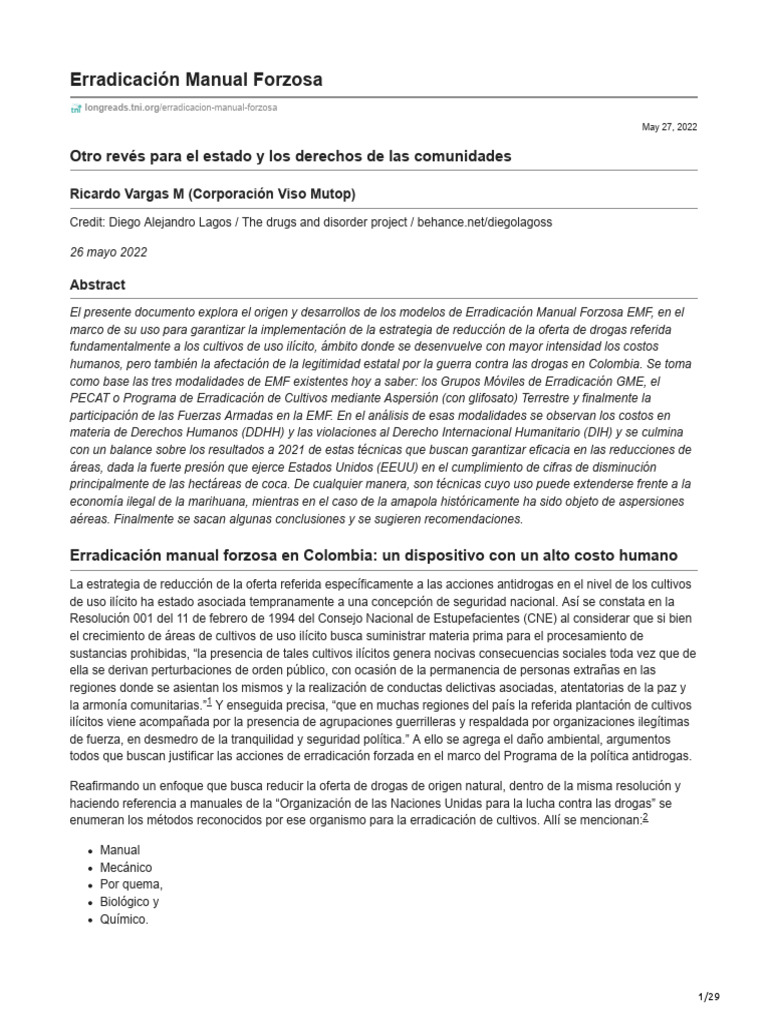 Erradicación Manual Forzosa

longreads.tni.org/erradicacion-manual-forzosa

May 27, 2022

Otro revés para el estado y los derechos de las comunidades

Ricardo Vargas M (Corporación Viso Mutop)

Credit: Diego Alejandro Lagos / The drugs and disorder project / behance.net/diegolagoss

26 mayo 2022

Abstract

El presente documento explora el origen y desarrollos de los modelos de Erradicación Manual Forzosa EMF, en el marco de su uso para garantizar la implementación de la estrategia de reducción de la oferta de drogas referida fundamentalmente a los cultivos de uso ilícito, ámbito donde se desenvuelve con mayor intensidad los costos humanos, pero también la afectación de la legitimidad estatal por la guerra contra las drogas en Colombia. Se toma como base las tres modalidades de EMF existentes hoy a saber: los Grupos Móviles de Erradicación GME, el PECAT o Programa de Erradicación de Cultivos mediante Aspersión (con glifosato) Terrestre y finalmente la participación de las Fuerzas Armadas en la EMF. En el análisis de esas modalidades se observan los costos en materia de Derechos Humanos (DDHH) y las violaciones al Derecho Internacional Humanitario (DIH) y se culmina con un balance sobre los resultados a 2021 de estas técnicas que buscan garantizar eficacia en las reducciones de áreas, dada la fuerte presión que ejerce Estados Unidos (EEUU) en el cumplimiento de cifras de disminución principalmente de las hectáreas de coca. De cualquier manera, son técnicas cuyo uso puede extenderse frente a la economía ilegal de la marihuana, mientras en el caso de la amapola históricamente ha sido objeto de aspersiones aéreas. Finalmente se sacan algunas conclusiones y se sugieren recomendaciones.

Erradicación manual forzosa en Colombia: un dispositivo con un alto costo humano

La estrategia de reducción de la oferta referida específicamente a las acciones antidrogas en el nivel de los cultivos de uso ilícito ha estado asociada tempranamente a una concepción de seguridad nacional. Así se constata en la Resolución 001 del 11 de febrero de 1994 del Consejo Nacional de Estupefacientes (CNE) al considerar que si bien el crecimiento de áreas de cultivos de uso ilícito busca suministrar materia prima para el procesamiento de sustancias prohibidas, "la presencia de tales cultivos ilícitos genera nocivas consecuencias sociales toda vez que de ella se derivan perturbaciones de orden público, con ocasión de la permanencia de personas extrañas en las regiones donde se asientan los mismos y la realización de conductas delictivas asociadas, atentatorias de la paz y la armonía comunitarias."$^1$ Y enseguida precisa, "que en muchas regiones del país la referida plantación de cultivos ilícitos viene acompañada por la presencia de agrupaciones guerrilleras y respaldada por organizaciones ilegítimas de fuerza, en desmedro de la tranquilidad y seguridad política." A ello se agrega el daño ambiental, argumentos todos que buscan justificar las acciones de erradicación forzada en el marco del Programa de la política antidrogas.

Reafirmando un enfoque que busca reducir la oferta de drogas de origen natural, dentro de la misma resolución y haciendo referencia a manuales de la "Organización de las Naciones Unidas para la lucha contra las drogas" se enumeran los métodos reconocidos por ese organismo para la erradicación de cultivos. Allí se mencionan:$^2$

- Manual
- Mecánico
- Por quema,
- Biológico y
- Químico.

1/29